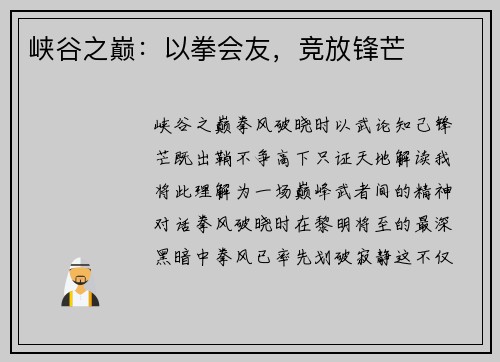 峡谷之巅：以拳会友，竞放锋芒

峡谷之巅拳风破晓时以武论知己锋芒既出鞘不争高下只证天地解读我将此理解为一场巅峰武者间的精神对话拳风破晓时在黎明将至的最深黑暗中拳风已率先划破寂静这不仅